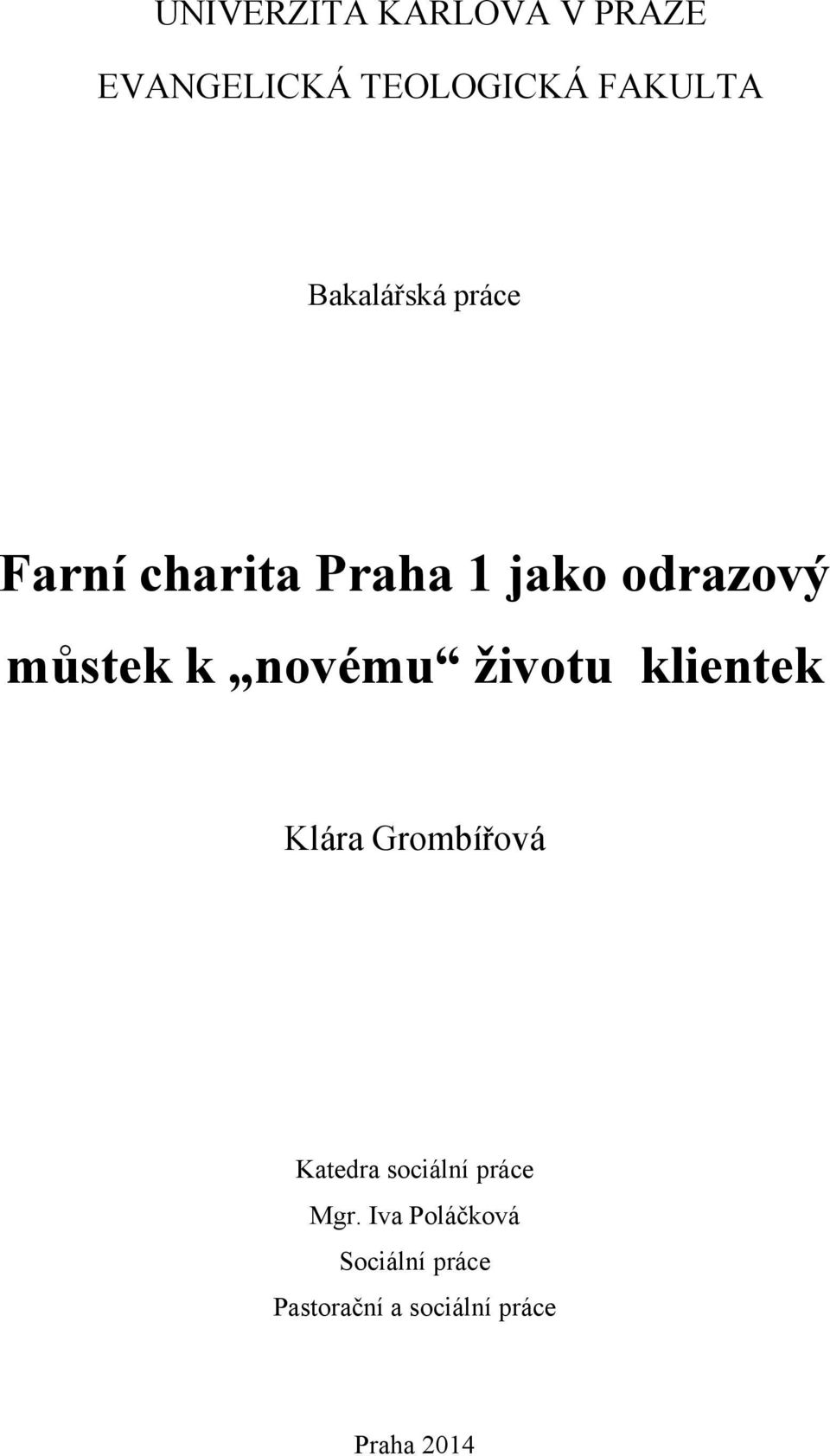 UNIVERZITA KARLOVA V PRAZE
EVANGELICKÁ TEOLOGICKÁ FAKULTA

Bakalářská práce

Farní charita Praha 1 jako odrazový můstek k „novému“ životu klientek

Klára Grombířová

Katedra sociální práce
Mgr. Iva Poláčková
Sociální práce
Pastorační a sociální práce

Praha 2014